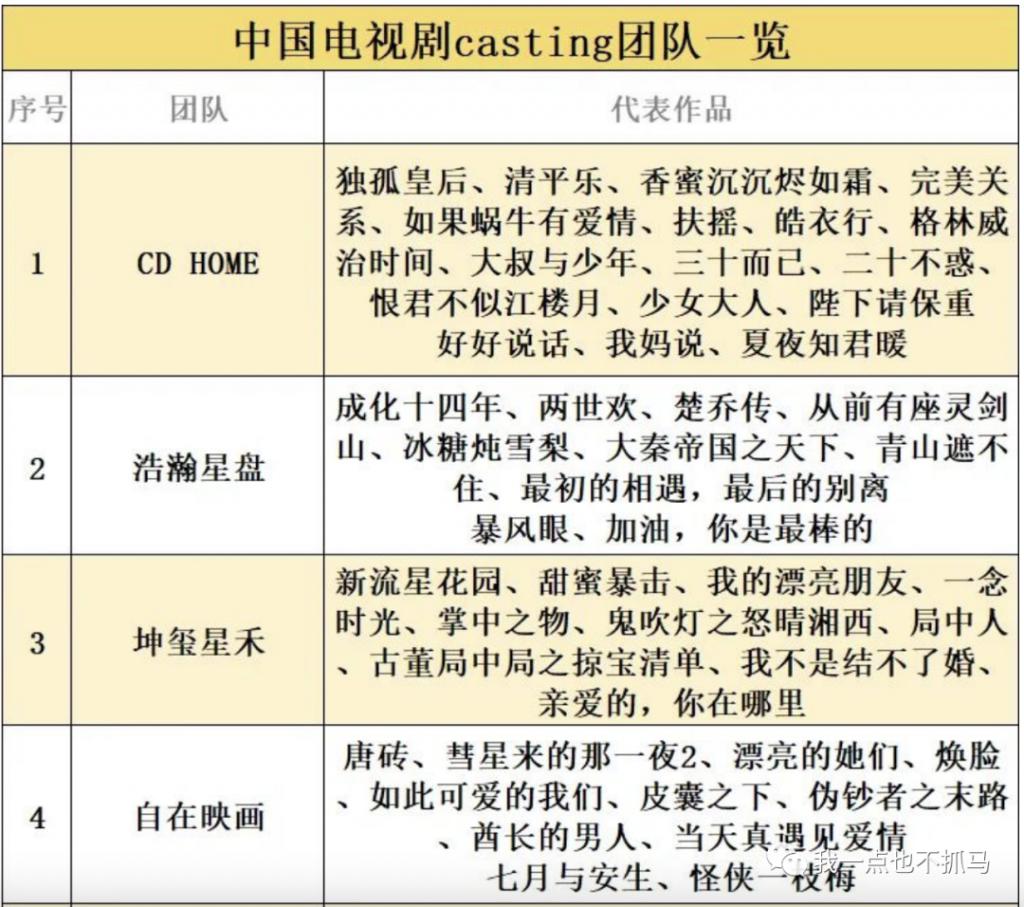 中国电视剧casting团队一览

| 序号 | 团队 | 代表作品 |
|---|---|---|
| 1 | CD HOME | 独孤皇后、清平乐、香蜜沉沉烬如霜、完美关系、如果蜗牛有爱情、扶摇、皓衣行、格林威治时间、大叔与少年、三十而已、二十不惑、恨君不似江楼月、少女大人、陛下请保重 好好说话、我妈说、夏夜知君暖 |
| 2 | 浩瀚星盘 | 成化十四年、两世欢、楚乔传、从前有座灵剑山、冰糖炖雪梨、大秦帝国之天下、青山遮不住、最初的相遇，最后的别离 暴风眼、加油，你是最棒的 |
| 3 | 坤玺星禾 | 新流星花园、甜蜜暴击、我的漂亮朋友、一念时光、掌中之物、鬼吹灯之怒晴湘西、局中人、古董局中局之掠宝清单、我不是结不了婚、亲爱的，你在哪里 |
| 4 | 自在映画 | 唐砖、彗星来的那一夜2、漂亮的她们、焕脸、如此可爱的我们、皮囊之下、伪钞者之末路、酋长的男人、当天真遇见爱情 七月与安生、怪侠一枝梅 |

我一点也不抓马